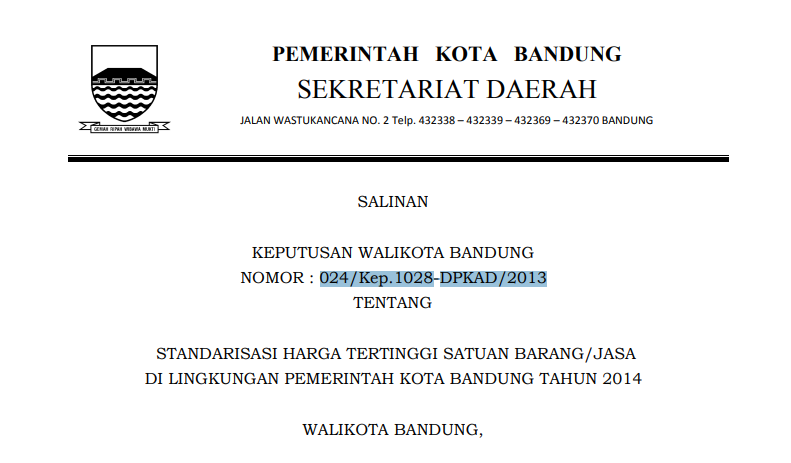 GEMAH RIPAH WIBAWA MUKTI

PEMERINTAH KOTA BANDUNG
SEKRETARIAT DAERAH
JALAN WASTUKANCANA NO. 2 Telp. 432338 – 432339 – 432369 – 432370 BANDUNG

SALINAN

KEPUTUSAN WALIKOTA BANDUNG
NOMOR : 024/Kep.1028-DPKAD/2013
TENTANG

STANDARISASI HARGA TERTINGGI SATUAN BARANG/JASA
DI LINGKUNGAN PEMERINTAH KOTA BANDUNG TAHUN 2014

WALIKOTA BANDUNG,